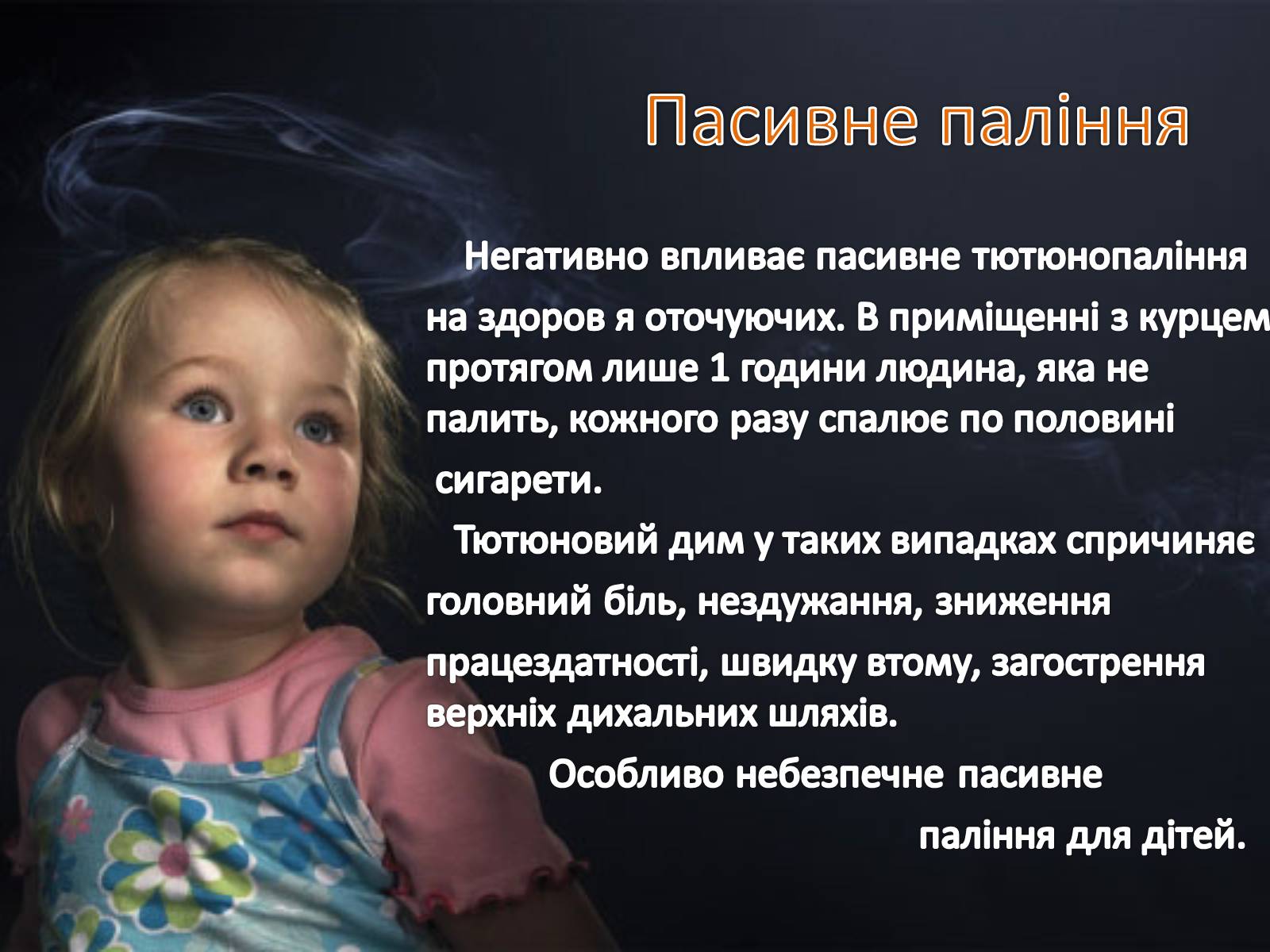 Пасивне паління

Негативно впливає пасивне тютюнопаління на здоров я оточуючих. В приміщенні з курцем протягом лише 1 години людина, яка не палить, кожного разу спалює по половині сигарети.

Тютюновий дим у таких випадках спричиняє головний біль, нездужання, зниження працездатності, швидку втому, загострення верхніх дихальних шляхів.

Особливо небезпечне пасивне паління для дітей.